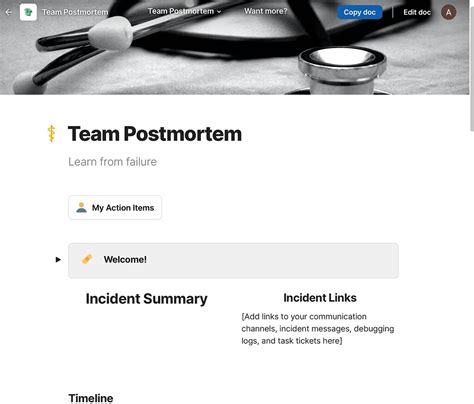 Team Postmortem Team Postmortem Want more? Copy doc Edit doc A

Team Postmortem

Learn from failure

My Action Items

Welcome!

Incident Summary

Incident Links

[Add links to your communication channels, incident messages, debugging logs, and task tickets here]

Timeline